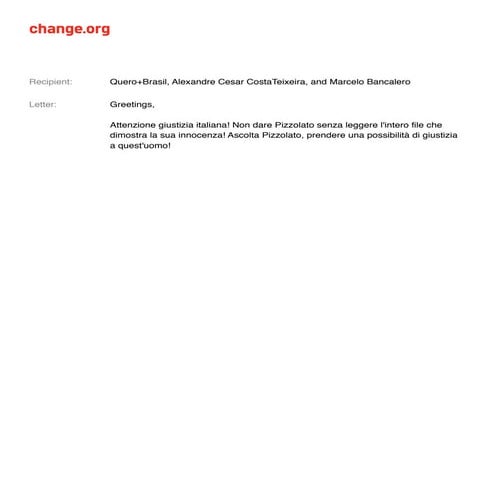 change.org

Recipient: Quero+Brasil, Alexandre Cesar CostaTeixeira, and Marcelo Bancalero

Letter: Greetings,

Attenzione giustizia italiana! Non dare Pizzolato senza leggere l'intero file che dimostra la sua innocenza! Ascolta Pizzolato, prendere una possibilità di giustizia a quest'uomo!